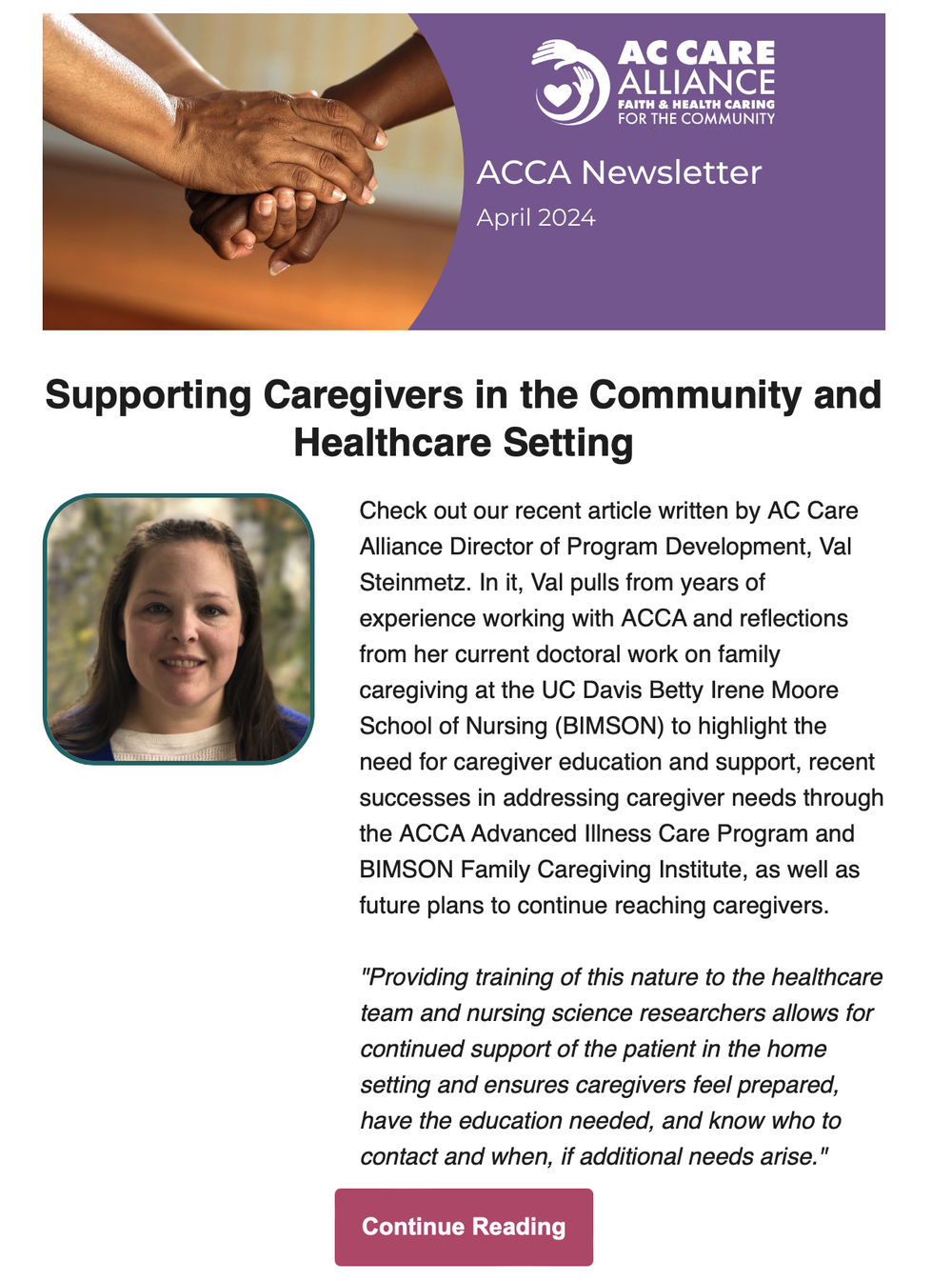 AC CARE ALLIANCE
FAITH & HEALTH CARING FOR THE COMMUNITY

ACCA Newsletter
April 2024

Supporting Caregivers in the Community and Healthcare Setting

Check out our recent article written by AC Care Alliance Director of Program Development, Val Steinmetz. In it, Val pulls from years of experience working with ACCA and reflections from her current doctoral work on family caregiving at the UC Davis Betty Irene Moore School of Nursing (BIMSON) to highlight the need for caregiver education and support, recent successes in addressing caregiver needs through the ACCA Advanced Illness Care Program and BIMSON Family Caregiving Institute, as well as future plans to continue reaching caregivers.

"Providing training of this nature to the healthcare team and nursing science researchers allows for continued support of the patient in the home setting and ensures caregivers feel prepared, have the education needed, and know who to contact and when, if additional needs arise."

Continue Reading